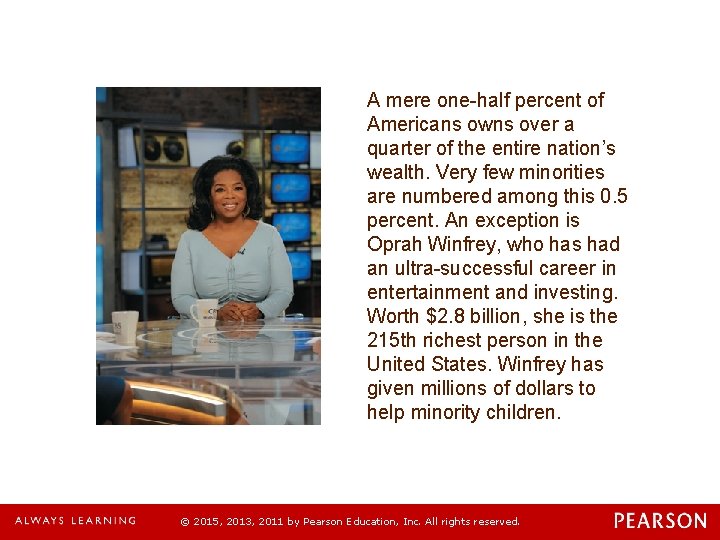 A mere one-half percent of Americans owns over a quarter of the entire nation's wealth. Very few minorities are numbered among this 0.5 percent. An exception is Oprah Winfrey, who has had an ultra-successful career in entertainment and investing. Worth $2.8 billion, she is the 215th richest person in the United States. Winfrey has given millions of dollars to help minority children.

ALWAYS LEARNING

© 2015, 2013, 2011 by Pearson Education, Inc. All rights reserved.

PEARSON